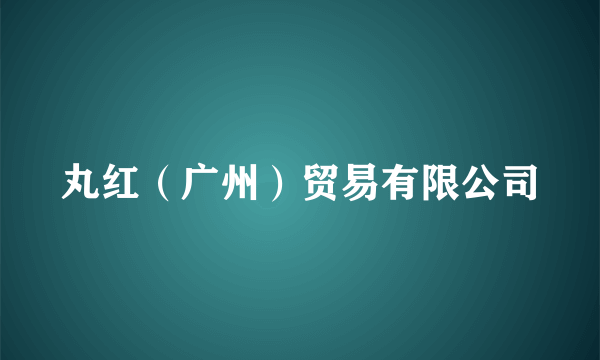 丸红（广州）贸易有限公司